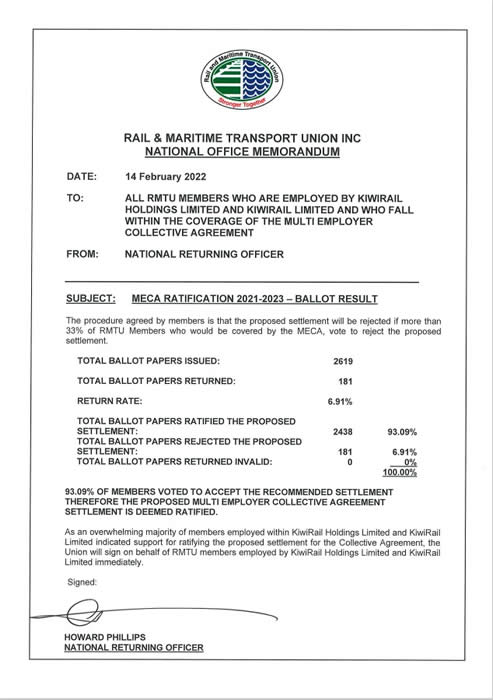 Rail and Maritime Transport Union
Stronger Together

RAIL & MARITIME TRANSPORT UNION INC
NATIONAL OFFICE MEMORANDUM

DATE: 14 February 2022

TO: ALL RMTU MEMBERS WHO ARE EMPLOYED BY KIWIRAIL HOLDINGS LIMITED AND KIWIRAIL LIMITED AND WHO FALL WITHIN THE COVERAGE OF THE MULTI EMPLOYER COLLECTIVE AGREEMENT

FROM: NATIONAL RETURNING OFFICER

SUBJECT: MECA RATIFICATION 2021-2023 – BALLOT RESULT

The procedure agreed by members is that the proposed settlement will be rejected if more than 33% of RMTU Members who would be covered by the MECA, vote to reject the proposed settlement.

| | | |
|---|---|---|
| TOTAL BALLOT PAPERS ISSUED: | 2619 | |
| TOTAL BALLOT PAPERS RETURNED: | 181 | |
| RETURN RATE: | 6.91% | |
| TOTAL BALLOT PAPERS RATIFIED THE PROPOSED SETTLEMENT: | 2438 | 93.09% |
| TOTAL BALLOT PAPERS REJECTED THE PROPOSED SETTLEMENT: | 181 | 6.91% |
| TOTAL BALLOT PAPERS RETURNED INVALID: | 0 | 0% |
| | | 100.00% |

93.09% OF MEMBERS VOTED TO ACCEPT THE RECOMMENDED SETTLEMENT THEREFORE THE PROPOSED MULTI EMPLOYER COLLECTIVE AGREEMENT SETTLEMENT IS DEEMED RATIFIED.

As an overwhelming majority of members employed within KiwiRail Holdings Limited and KiwiRail Limited indicated support for ratifying the proposed settlement for the Collective Agreement, the Union will sign on behalf of RMTU members employed by KiwiRail Holdings Limited and KiwiRail Limited immediately.

Signed:

HOWARD PHILLIPS
NATIONAL RETURNING OFFICER